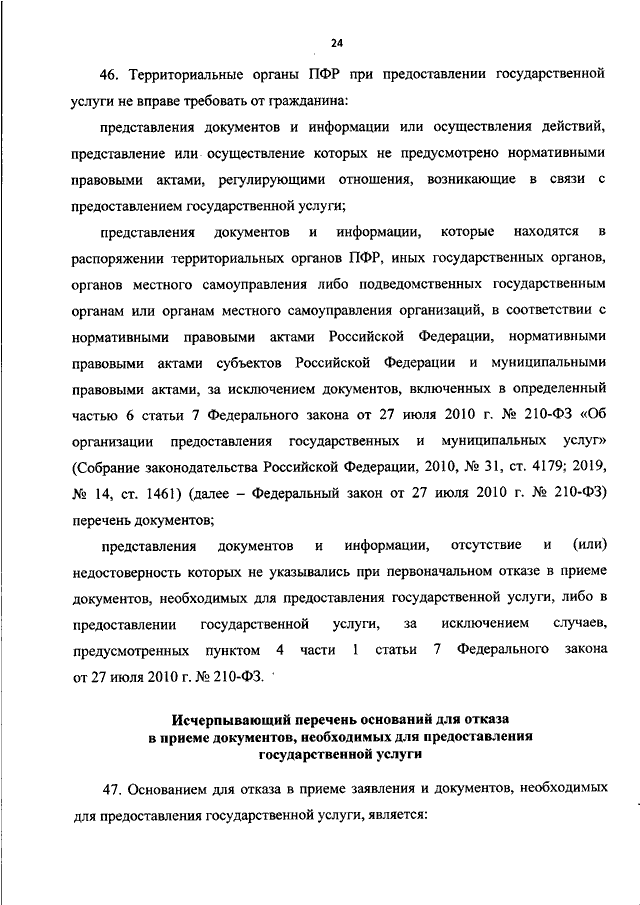 24

46. Территориальные органы ПФР при предоставлении государственной услуги не вправе требовать от гражданина:

представления документов и информации или осуществления действий, представление или осуществление которых не предусмотрено нормативными правовыми актами, регулирующими отношения, возникающие в связи с предоставлением государственной услуги;

представления документов и информации, которые находятся в распоряжении территориальных органов ПФР, иных государственных органов, органов местного самоуправления либо подведомственных государственным органам или органам местного самоуправления организаций, в соответствии с нормативными правовыми актами Российской Федерации, нормативными правовыми актами субъектов Российской Федерации и муниципальными правовыми актами, за исключением документов, включенных в определенный частью 6 статьи 7 Федерального закона от 27 июля 2010 г. № 210-ФЗ «Об организации предоставления государственных и муниципальных услуг» (Собрание законодательства Российской Федерации, 2010, № 31, ст. 4179; 2019, № 14, ст. 1461) (далее – Федеральный закон от 27 июля 2010 г. № 210-ФЗ) перечень документов;

представления документов и информации, отсутствие и (или) недостоверность которых не указывались при первоначальном отказе в приеме документов, необходимых для предоставления государственной услуги, либо в предоставлении государственной услуги, за исключением случаев, предусмотренных пунктом 4 части 1 статьи 7 Федерального закона от 27 июля 2010 г. № 210-ФЗ.

Исчерпывающий перечень оснований для отказа в приеме документов, необходимых для предоставления государственной услуги

47. Основанием для отказа в приеме заявления и документов, необходимых для предоставления государственной услуги, является: